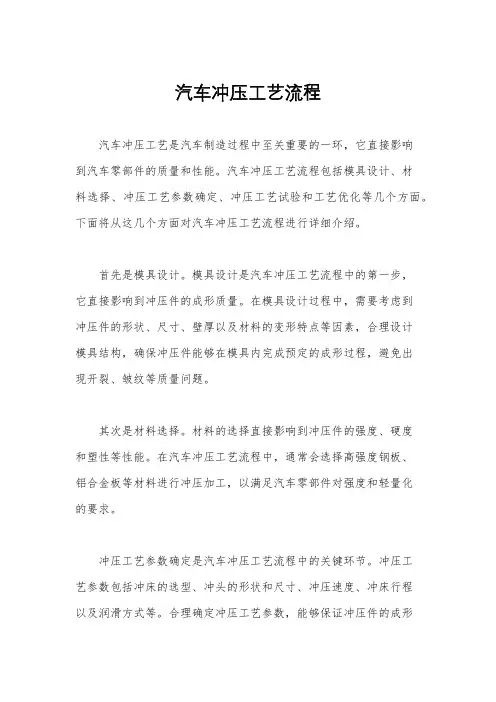 汽车冲压工艺流程

汽车冲压工艺是汽车制造过程中至关重要的一环，它直接影响到汽车零部件的质量和性能。汽车冲压工艺流程包括模具设计、材料选择、冲压工艺参数确定、冲压工艺试验和工艺优化等几个方面。下面将从这几个方面对汽车冲压工艺流程进行详细介绍。

首先是模具设计。模具设计是汽车冲压工艺流程中的第一步，它直接影响到冲压件的成形质量。在模具设计过程中，需要考虑到冲压件的形状、尺寸、壁厚以及材料的变形特点等因素，合理设计模具结构，确保冲压件能够在模具内完成预定的成形过程，避免出现开裂、皱纹等质量问题。

其次是材料选择。材料的选择直接影响到冲压件的强度、硬度和塑性等性能。在汽车冲压工艺流程中，通常会选择高强度钢板、铝合金板等材料进行冲压加工，以满足汽车零部件对强度和轻量化的要求。

冲压工艺参数确定是汽车冲压工艺流程中的关键环节。冲压工艺参数包括冲床的选型、冲头的形状和尺寸、冲压速度、冲床行程以及润滑方式等。合理确定冲压工艺参数，能够保证冲压件的成形